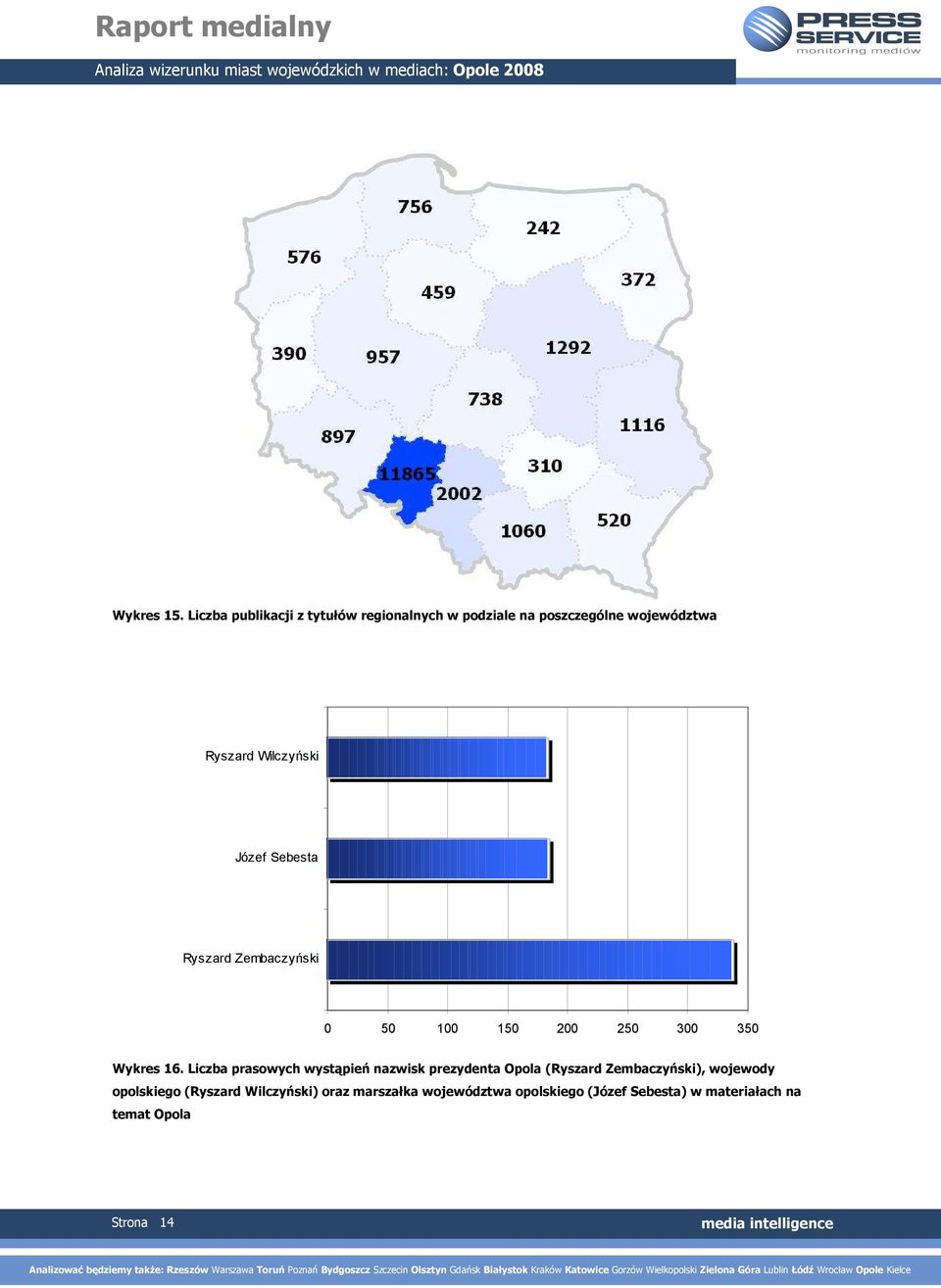 Raport medialny

PRESS SERVICE monitoring mediów

Analiza wizerunku miast wojewódzkich w mediach: Opole 2008

756
242
576
459
372
390
957
1292
738
1116
897
310
11865
2002
520
1060

Wykres 15. Liczba publikacji z tytułów regionalnych w podziale na poszczególne województwa

Ryszard Wilczyński
Józef Sebesta
Ryszard Zembaczyński

0 50 100 150 200 250 300 350

Wykres 16. Liczba prasowych wystąpień nazwisk prezydenta Opola (Ryszard Zembaczyński), wojewody opolskiego (Ryszard Wilczyński) oraz marszałka województwa opolskiego (Józef Sebesta) w materiałach na temat Opola

Strona 14

media intelligence

Analizować będziemy także: Rzeszów Warszawa Toruń Poznań Bydgoszcz Szczecin Olsztyn Gdańsk Białystok Kraków Katowice Gorzów Wielkopolski Zielona Góra Lublin Łódź Wrocław Opole Kielce